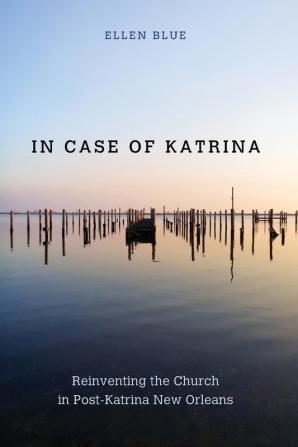 ELLEN BLUE

IN CASE OF KATRINA

Reinventing the Church in Post-Katrina New Orleans